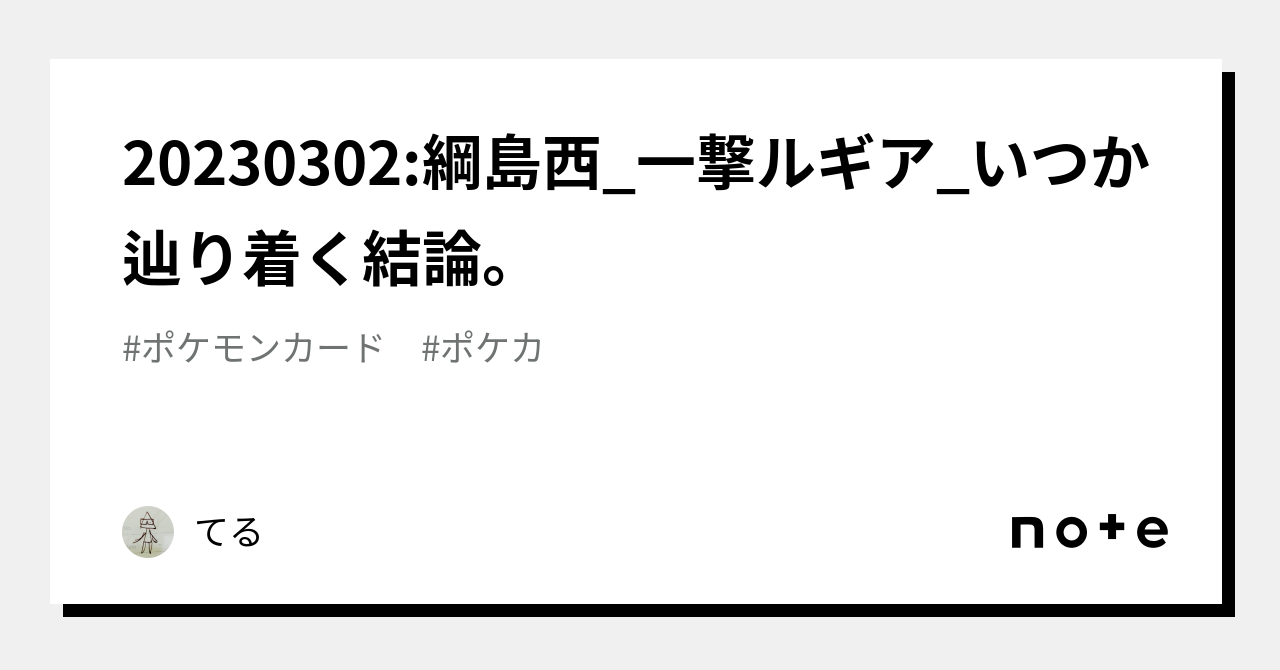 20230302:綱島西_一撃ルギア_いつか辿り着く結論。

#ポケモンカード　#ポケカ

てる

note